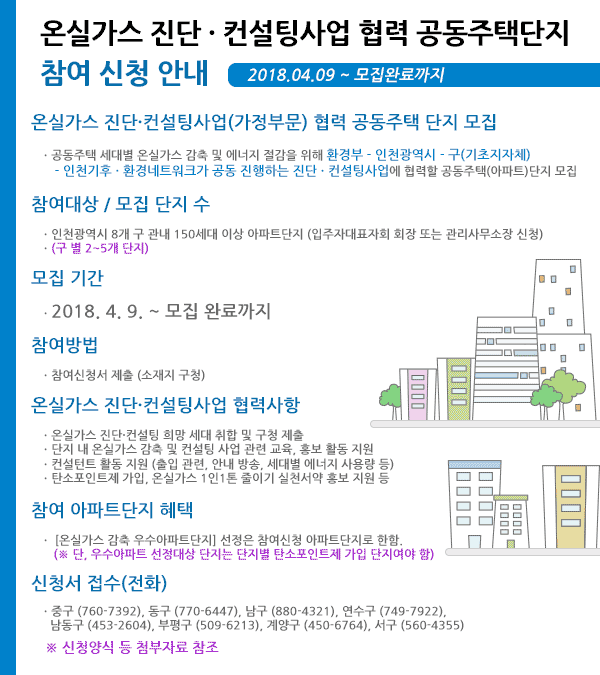 온실가스 진단 · 컨설팅사업 협력 공동주택단지

참여 신청 안내

2018.04.09 ~ 모집완료까지

온실가스 진단·컨설팅사업(가정부문) 협력 공동주택 단지 모집

· 공동주택 세대별 온실가스 감축 및 에너지 절감을 위해 환경부 - 인천광역시 - 구(기초지자체) - 인천기후 · 환경네트워크가 공동 진행하는 진단 · 컨설팅사업에 협력할 공동주택(아파트)단지 모집

참여대상 / 모집 단지 수

· 인천광역시 8개 구 관내 150세대 이상 아파트단지 (입주자대표자회 회장 또는 관리사무소장 신청)
· (구 별 2~5개 단지)

모집 기간

· 2018. 4. 9. ~ 모집 완료까지

참여방법

· 참여신청서 제출 (소재지 구청)

온실가스 진단·컨설팅사업 협력사항

· 온실가스 진단·컨설팅 희망 세대 취합 및 구청 제출
· 단지 내 온실가스 감축 및 컨설팅 사업 관련 교육, 홍보 활동 지원
· 컨설턴트 활동 지원 (출입 관련, 안내 방송, 세대별 에너지 사용량 등)
· 탄소포인트제 가입, 온실가스 1인1톤 줄이기 실천서약 홍보 지원 등

참여 아파트단지 혜택

· [온실가스 감축 우수아파트단지] 선정은 참여신청 아파트단지로 한함.
(※ 단, 우수아파트 선정대상 단지는 단지별 탄소포인트제 가입 단지여야 함)

신청서 접수(전화)

· 중구 (760-7392), 동구 (770-6447), 남구 (880-4321), 연수구 (749-7922), 남동구 (453-2604), 부평구 (509-6213), 계양구 (450-6764), 서구 (560-4355)

※ 신청양식 등 첨부자료 참조